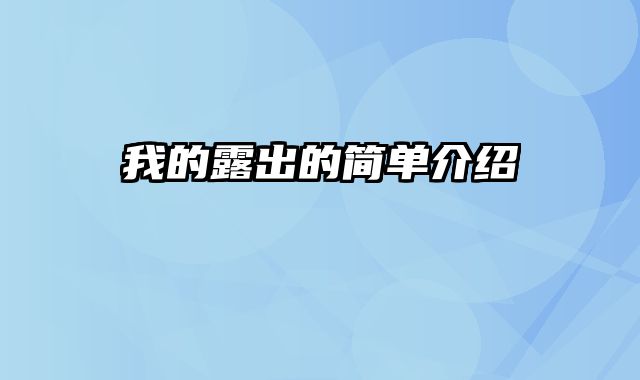 我的露出的简单介绍